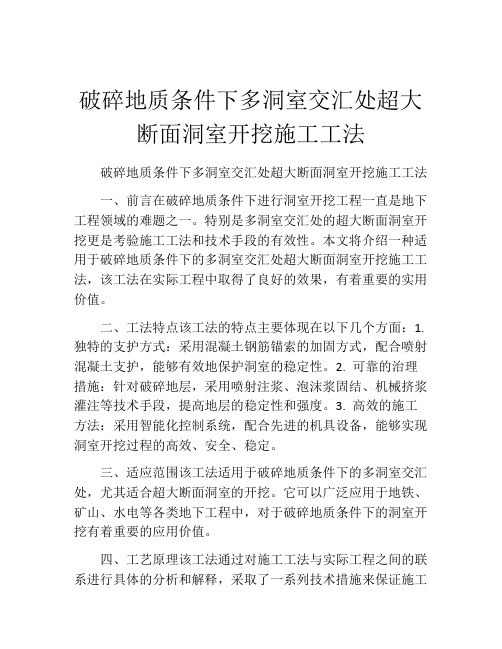 破碎地质条件下多洞室交汇处超大断面洞室开挖施工工法

破碎地质条件下多洞室交汇处超大断面洞室开挖施工工法

一、前言在破碎地质条件下进行洞室开挖工程一直是地下工程领域的难题之一。特别是多洞室交汇处的超大断面洞室开挖更是考验施工工法和技术手段的有效性。本文将介绍一种适用于破碎地质条件下的多洞室交汇处超大断面洞室开挖施工工法，该工法在实际工程中取得了良好的效果，有着重要的实用价值。

二、工法特点该工法的特点主要体现在以下几个方面：1. 独特的支护方式：采用混凝土钢筋锚索的加固方式，配合喷射混凝土支护，能够有效地保护洞室的稳定性。2. 可靠的治理措施：针对破碎地层，采用喷射注浆、泡沫浆固结、机械挤浆灌注等技术手段，提高地层的稳定性和强度。3. 高效的施工方法：采用智能化控制系统，配合先进的机具设备，能够实现洞室开挖过程的高效、安全、稳定。

三、适应范围该工法适用于破碎地质条件下的多洞室交汇处，尤其适合超大断面洞室的开挖。它可以广泛应用于地铁、矿山、水电等各类地下工程中，对于破碎地质条件下的洞室开挖有着重要的应用价值。

四、工艺原理该工法通过对施工工法与实际工程之间的联系进行具体的分析和解释，采取了一系列技术措施来保证施工